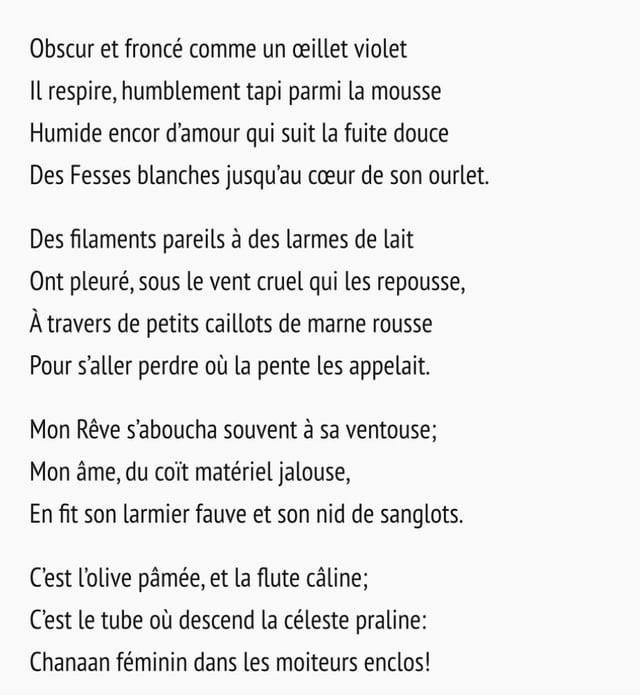 Obscur et froncé comme un œillet violet
Il respire, humblement tapi parmi la mousse
Humide encor d'amour qui suit la fuite douce
Des Fesses blanches jusqu'au cœur de son ourlet.

Des filaments pareils à des larmes de lait
Ont pleuré, sous le vent cruel qui les repousse,
À travers de petits caillots de marne rousse
Pour s'aller perdre où la pente les appelait.

Mon Rêve s'aboucha souvent à sa ventouse;
Mon âme, du coït matériel jalouse,
En fit son larmier fauve et son nid de sanglots.

C'est l'olive pâmée, et la flute câline;
C'est le tube où descend la céleste praline:
Chanaan féminin dans les moiteurs enclos!